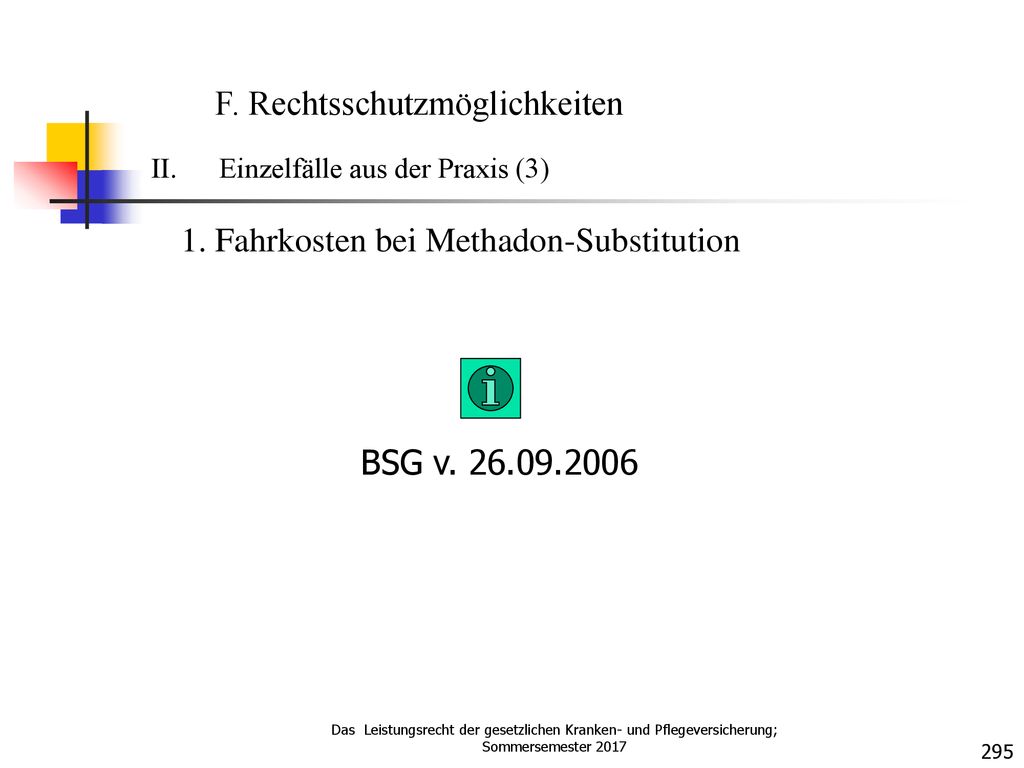 F. Rechtsschutzmöglichkeiten

II. Einzelfälle aus der Praxis (3)

1. Fahrkosten bei Methadon-Substitution

i

BSG v. 26.09.2006

Das Leistungsrecht der gesetzlichen Kranken- und Pflegeversicherung; Sommersemester 2017

295